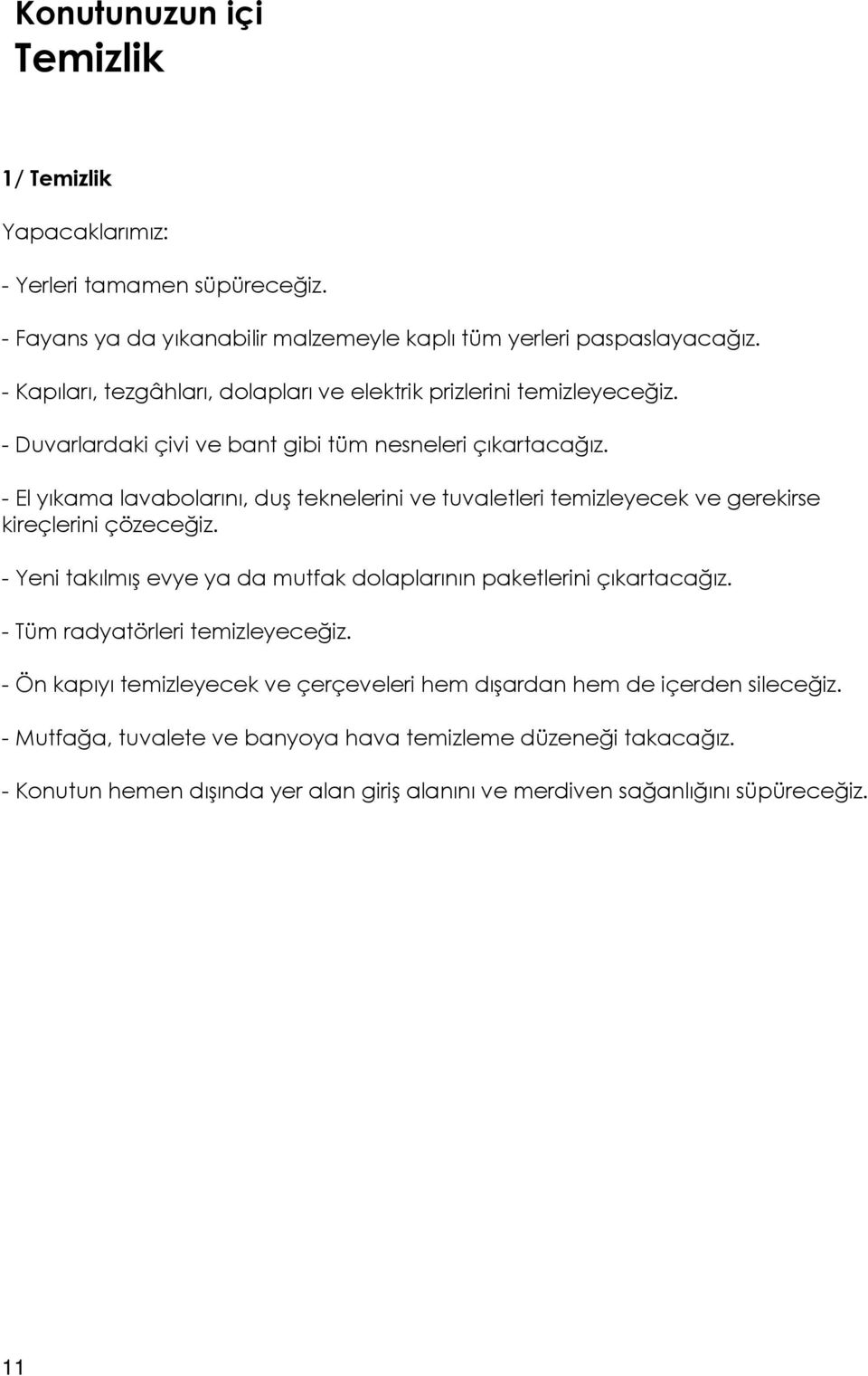 Konutunuzun içi
Temizlik

1/ Temizlik

Yapacaklarımız:

- Yerleri tamamen süpüreceğiz.

- Fayans ya da yıkanabilir malzemeyle kaplı tüm yerleri paspaslayacağız.

- Kapıları, tezgâhları, dolapları ve elektrik prizlerini temizleyeceğiz.

- Duvarlardaki çivi ve bant gibi tüm nesneleri çıkartacağız.

- El yıkama lavabolarını, duş teknelerini ve tuvaletleri temizleyecek ve gerekirse kireçlerini çözeceğiz.

- Yeni takılmış evye ya da mutfak dolaplarının paketlerini çıkartacağız.

- Tüm radyatörleri temizleyeceğiz.

- Ön kapıyı temizleyecek ve çerçeveleri hem dışardan hem de içerden sileceğiz.

- Mutfağa, tuvalete ve banyoya hava temizleme düzeneği takacağız.

- Konutun hemen dışında yer alan giriş alanını ve merdiven sağanlığını süpüreceğiz.

11